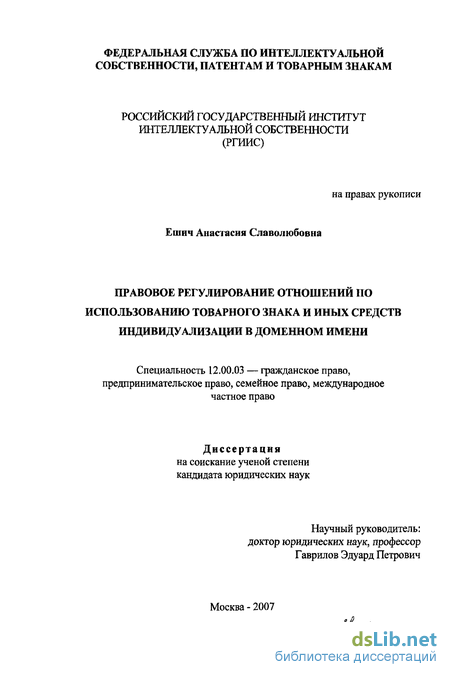 ФЕДЕРАЛЬНАЯ СЛУЖБА ПО ИНТЕЛЛЕКТУАЛЬНОЙ СОБСТВЕННОСТИ, ПАТЕНТАМ И ТОВАРНЫМ ЗНАКАМ

РОССИЙСКИЙ ГОСУДАРСТВЕННЫЙ ИНСТИТУТ ИНТЕЛЛЕКТУАЛЬНОЙ СОБСТВЕННОСТИ (РГИИС)

на правах рукописи

Ешич Анастасия Славолюбовна

ПРАВОВОЕ РЕГУЛИРОВАНИЕ ОТНОШЕНИЙ ПО ИСПОЛЬЗОВАНИЮ ТОВАРНОГО ЗНАКА И ИНЫХ СРЕДСТВ ИНДИВИДУАЛИЗАЦИИ В ДОМЕННОМ ИМЕНИ

Специальность 12.00.03 — гражданское право, предпринимательское право, семейное право, международное частное право

Диссертация
на соискание ученой степени
кандидата юридических наук

Научный руководитель:
доктор юридических наук, профессор
Гаврилов Эдуард Петрович

Москва - 2007

dsLib.net
библиотека диссертаций